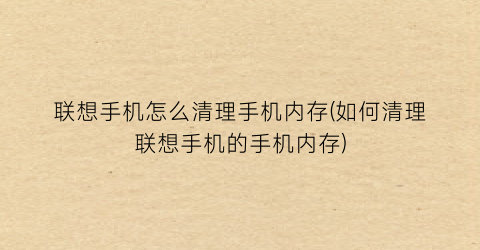 联想手机怎么清理手机内存(如何清理联想手机的手机内存)